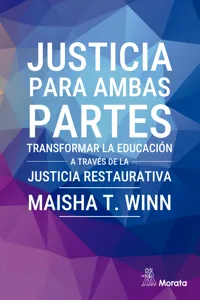 JUSTICIA PARA AMBAS PARTES

TRANSFORMAR LA EDUCACIÓN A TRAVÉS DE LA JUSTICIA RESTAURATIVA

MAISHA T. WINN

Morata